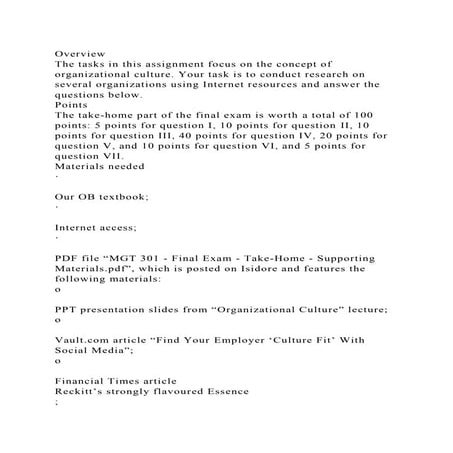 Overview
The tasks in this assignment focus on the concept of organizational culture. Your task is to conduct research on several organizations using Internet resources and answer the questions below.
Points
The take-home part of the final exam is worth a total of 100 points: 5 points for question I, 10 points for question II, 10 points for question III, 40 points for question IV, 20 points for question V, and 10 points for question VI, and 5 points for question VII.
Materials needed
·

Our OB textbook;
·

Internet access;
·

PDF file “MGT 301 - Final Exam - Take-Home - Supporting Materials.pdf”, which is posted on Isidore and features the following materials:
o

PPT presentation slides from “Organizational Culture” lecture;
o

Vault.com article “Find Your Employer ‘Culture Fit’ With Social Media”;
o

Financial Times article
Reckitt’s strongly flavoured Essence
;